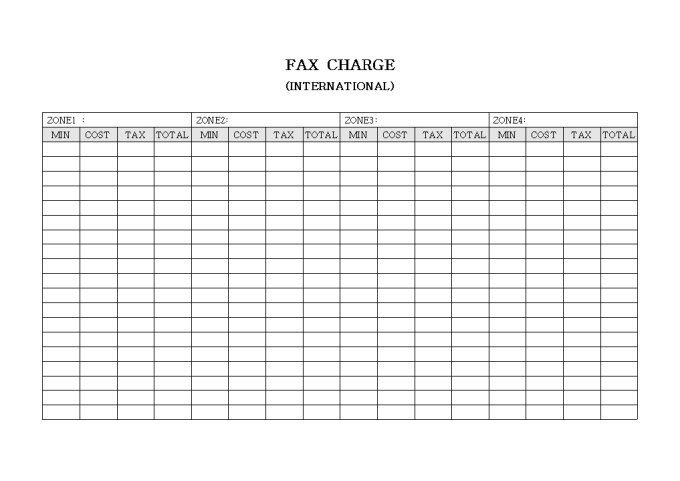 FAX CHARGE
(INTERNATIONAL)

| ZONE1 : | | | | ZONE2: | | | | ZONE3: | | | | ZONE4: | | | |
|---|---|---|---|---|---|---|---|---|---|---|---|---|---|---|---|
| MIN | COST | TAX | TOTAL | MIN | COST | TAX | TOTAL | MIN | COST | TAX | TOTAL | MIN | COST | TAX | TOTAL |
| | | | | | | | | | | | | | | | |
| | | | | | | | | | | | | | | | |
| | | | | | | | | | | | | | | | |
| | | | | | | | | | | | | | | | |
| | | | | | | | | | | | | | | | |
| | | | | | | | | | | | | | | | |
| | | | | | | | | | | | | | | | |
| | | | | | | | | | | | | | | | |
| | | | | | | | | | | | | | | | |
| | | | | | | | | | | | | | | | |
| | | | | | | | | | | | | | | | |
| | | | | | | | | | | | | | | | |
| | | | | | | | | | | | | | | | |
| | | | | | | | | | | | | | | | |
| | | | | | | | | | | | | | | | |
| | | | | | | | | | | | | | | | |
| | | | | | | | | | | | | | | | |
| | | | | | | | | | | | | | | | |
| | | | | | | | | | | | | | | | |